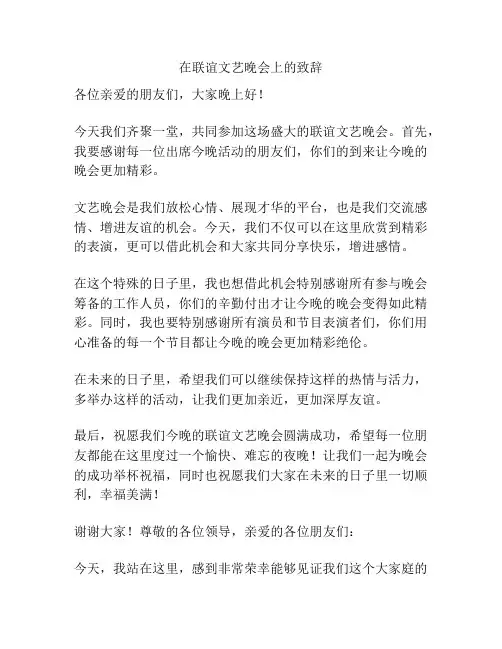 在联谊文艺晚会上的致辞

各位亲爱的朋友们，大家晚上好！

今天我们齐聚一堂，共同参加这场盛大的联谊文艺晚会。首先，我要感谢每一位出席今晚活动的朋友们，你们的到来让今晚的晚会更加精彩。

文艺晚会是我们放松心情、展现才华的平台，也是我们交流感情、增进友谊的机会。今天，我们不仅可以在这里欣赏到精彩的表演，更可以借此机会和大家共同分享快乐，增进感情。

在这个特殊的日子里，我也想借此机会特别感谢所有参与晚会筹备的工作人员，你们的辛勤付出才让今晚的晚会变得如此精彩。同时，我也要特别感谢所有演员和节目表演者们，你们用心准备的每一个节目都让今晚的晚会更加精彩绝伦。

在未来的日子里，希望我们可以继续保持这样的热情与活力，多举办这样的活动，让我们更加亲近，更加深厚友谊。

最后，祝愿我们今晚的联谊文艺晚会圆满成功，希望每一位朋友都能在这里度过一个愉快、难忘的夜晚！让我们一起为晚会的成功举杯祝福，同时也祝愿我们大家在未来的日子里一切顺利，幸福美满！

谢谢大家！尊敬的各位领导，亲爱的各位朋友们：

今天，我站在这里，感到非常荣幸能够见证我们这个大家庭的